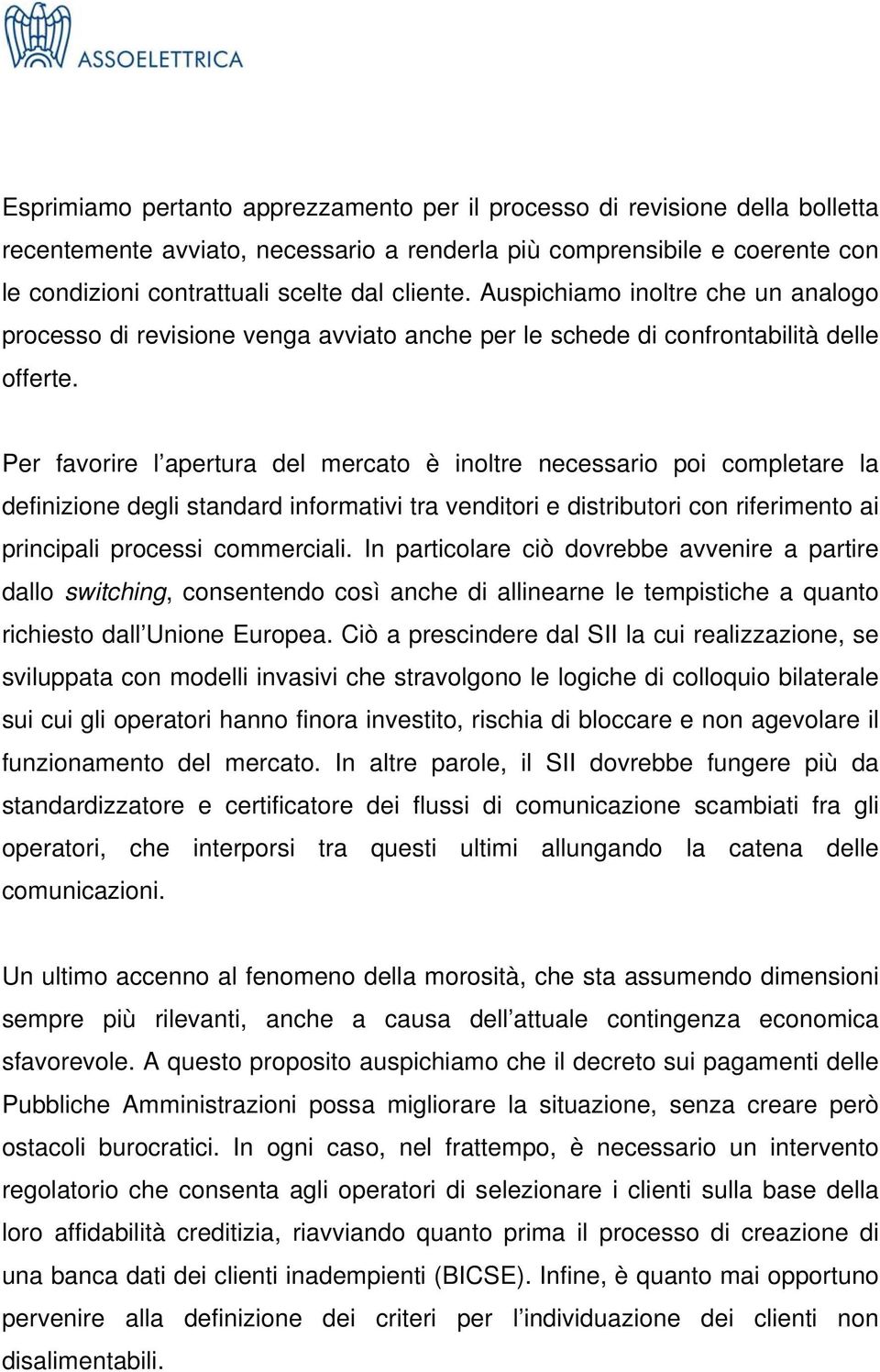 ASSOELETTRICA

Esprimiamo pertanto apprezzamento per il processo di revisione della bolletta recentemente avviato, necessario a renderla più comprensibile e coerente con le condizioni contrattuali scelte dal cliente. Auspichiamo inoltre che un analogo processo di revisione venga avviato anche per le schede di confrontabilità delle offerte.

Per favorire l apertura del mercato è inoltre necessario poi completare la definizione degli standard informativi tra venditori e distributori con riferimento ai principali processi commerciali. In particolare ciò dovrebbe avvenire a partire dallo switching, consentendo così anche di allinearne le tempistiche a quanto richiesto dall Unione Europea. Ciò a prescindere dal SII la cui realizzazione, se sviluppata con modelli invasivi che stravolgono le logiche di colloquio bilaterale sui cui gli operatori hanno finora investito, rischia di bloccare e non agevolare il funzionamento del mercato. In altre parole, il SII dovrebbe fungere più da standardizzatore e certificatore dei flussi di comunicazione scambiati fra gli operatori, che interporsi tra questi ultimi allungando la catena delle comunicazioni.

Un ultimo accenno al fenomeno della morosità, che sta assumendo dimensioni sempre più rilevanti, anche a causa dell attuale contingenza economica sfavorevole. A questo proposito auspichiamo che il decreto sui pagamenti delle Pubbliche Amministrazioni possa migliorare la situazione, senza creare però ostacoli burocratici. In ogni caso, nel frattempo, è necessario un intervento regolatorio che consenta agli operatori di selezionare i clienti sulla base della loro affidabilità creditizia, riavviando quanto prima il processo di creazione di una banca dati dei clienti inadempienti (BICSE). Infine, è quanto mai opportuno pervenire alla definizione dei criteri per l individuazione dei clienti non disalimentabili.